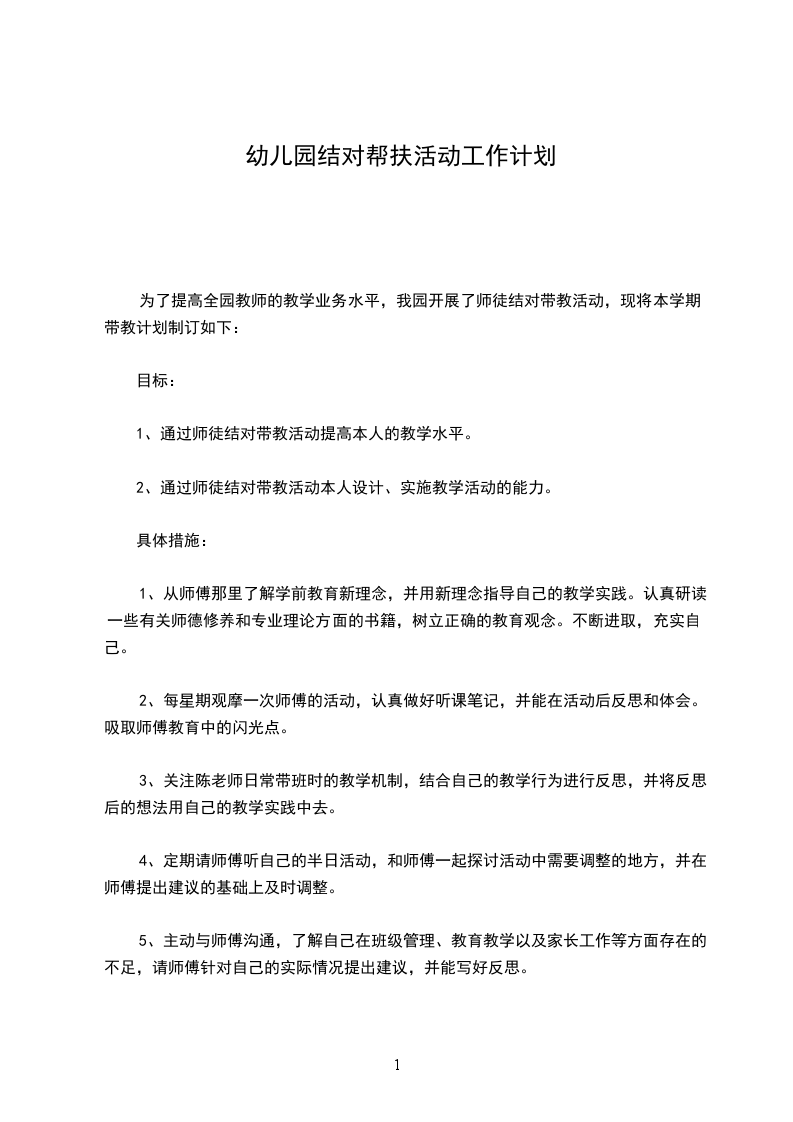 幼儿园结对帮扶活动工作计划

为了提高全园教师的教学业务水平，我园开展了师徒结对带教活动，现将本学期带教计划制订如下：

目标：

1、通过师徒结对带教活动提高本人的教学水平。

2、通过师徒结对带教活动本人设计、实施教学活动的能力。

具体措施：

1、从师傅那里了解学前教育新理念，并用新理念指导自己的教学实践。认真研读一些有关师德修养和专业理论方面的书籍，树立正确的教育观念。不断进取，充实自己。

2、每星期观摩一次师傅的活动，认真做好听课笔记，并能在活动后反思和体会。吸取师傅教育中的闪光点。

3、关注陈老师日常带班时的教学机制，结合自己的教学行为进行反思，并将反思后的想法用自己的教学实践中去。

4、定期请师傅听自己的半日活动，和师傅一起探讨活动中需要调整的地方，并在师傅提出建议的基础上及时调整。

5、主动与师傅沟通，了解自己在班级管理、教育教学以及家长工作等方面存在的不足，请师傅针对自己的实际情况提出建议，并能写好反思。

1